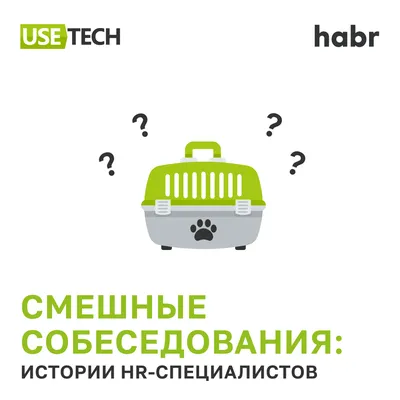 USETECH

habr

?
?
?
?

СМЕШНЫЕ СОБЕСЕДОВАНИЯ:
ИСТОРИИ HR-СПЕЦИАЛИСТОВ